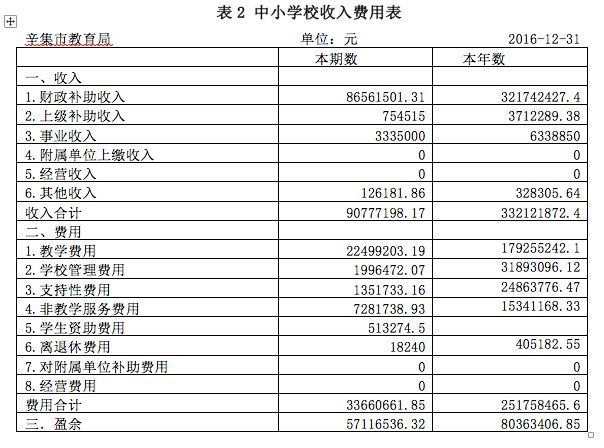 表 2 中小学校收入费用表

辛集市教育局　　　　单位：元　　　　2016-12-31

| | 本期数 | 本年数 |
|---|---|---|
| 一、收入 | | |
| 1.财政补助收入 | 86561501.31 | 321742427.4 |
| 2.上级补助收入 | 754515 | 3712289.38 |
| 3.事业收入 | 3335000 | 6338850 |
| 4.附属单位上缴收入 | 0 | 0 |
| 5.经营收入 | 0 | 0 |
| 6.其他收入 | 126181.86 | 328305.64 |
| 收入合计 | 90777198.17 | 332121872.4 |
| 二、费用 | | |
| 1.教学费用 | 22499203.19 | 179255242.1 |
| 2.学校管理费用 | 1996472.07 | 31893096.12 |
| 3.支持性费用 | 1351733.16 | 24863776.47 |
| 4.非教学服务费用 | 7281738.93 | 15341168.33 |
| 5.学生资助费用 | 513274.5 | |
| 6.离退休费用 | 18240 | 405182.55 |
| 7.对附属单位补助费用 | 0 | 0 |
| 8.经营费用 | 0 | 0 |
| 费用合计 | 33660661.85 | 251758465.6 |
| 三. 盈余 | 57116536.32 | 80363406.85 |